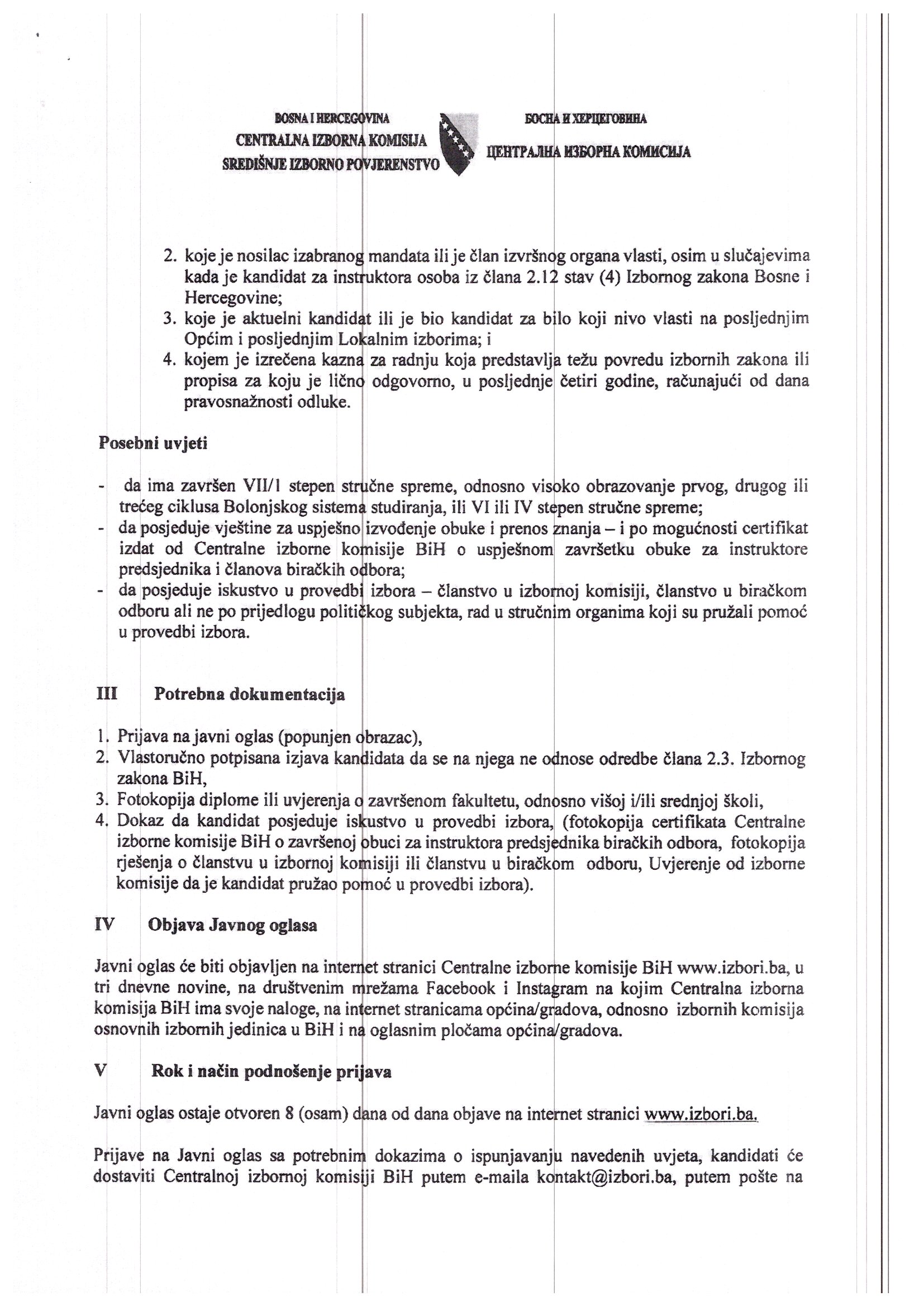 BOSNA I HERCEGOVINA
CENTRALNA IZBORNA KOMISIJA
SREDIŠNJE IZBORNO POVJERENSTVO

БОСНА И ХЕРЦЕГОВИНА
ЦЕНТРАЛНА ИЗБОРНА КОМИСИЈА

2. koje je nosilac izabranog mandata ili je član izvršnog organa vlasti, osim u slučajevima kada je kandidat za instruktora osoba iz člana 2.12 stav (4) Izbornog zakona Bosne i Hercegovine;
3. koje je aktuelni kandidat ili je bio kandidat za bilo koji nivo vlasti na posljednjim Općim i posljednjim Lokalnim izborima; i
4. kojem je izrečena kazna za radnju koja predstavlja težu povredu izbornih zakona ili propisa za koju je lično odgovorno, u posljednje četiri godine, računajući od dana pravosnažnosti odluke.

Posebni uvjeti

- da ima završen VII/1 stepen stručne spreme, odnosno visoko obrazovanje prvog, drugog ili trećeg ciklusa Bolonjskog sistema studiranja, ili VI ili IV stepen stručne spreme;
- da posjeduje vještine za uspješno izvođenje obuke i prenos znanja – i po mogućnosti certifikat izdat od Centralne izborne komisije BiH o uspješnom završetku obuke za instruktore predsjednika i članova biračkih odbora;
- da posjeduje iskustvo u provedbi izbora – članstvo u izbornoj komisiji, članstvo u biračkom odboru ali ne po prijedlogu političkog subjekta, rad u stručnim organima koji su pružali pomoć u provedbi izbora.

III Potrebna dokumentacija

1. Prijava na javni oglas (popunjen obrazac),
2. Vlastoručno potpisana izjava kandidata da se na njega ne odnose odredbe člana 2.3. Izbornog zakona BiH,
3. Fotokopija diplome ili uvjerenja o završenom fakultetu, odnosno višoj i/ili srednjoj školi,
4. Dokaz da kandidat posjeduje iskustvo u provedbi izbora, (fotokopija certifikata Centralne izborne komisije BiH o završenoj obuci za instruktora predsjednika biračkih odbora, fotokopija rješenja o članstvu u izbornoj komisiji ili članstvu u biračkom odboru, Uvjerenje od izborne komisije da je kandidat pružao pomoć u provedbi izbora).

IV Objava Javnog oglasa

Javni oglas će biti objavljen na internet stranici Centralne izborne komisije BiH www.izbori.ba, u tri dnevne novine, na društvenim mrežama Facebook i Instagram na kojim Centralna izborna komisija BiH ima svoje naloge, na internet stranicama općina/gradova, odnosno izbornih komisija osnovnih izbornih jedinica u BiH i na oglasnim pločama općina/gradova.

V Rok i način podnošenje prijava

Javni oglas ostaje otvoren 8 (osam) dana od dana objave na internet stranici www.izbori.ba.

Prijave na Javni oglas sa potrebnim dokazima o ispunjavanju navedenih uvjeta, kandidati će dostaviti Centralnoj izbornoj komisiji BiH putem e-maila kontakt@izbori.ba, putem pošte na